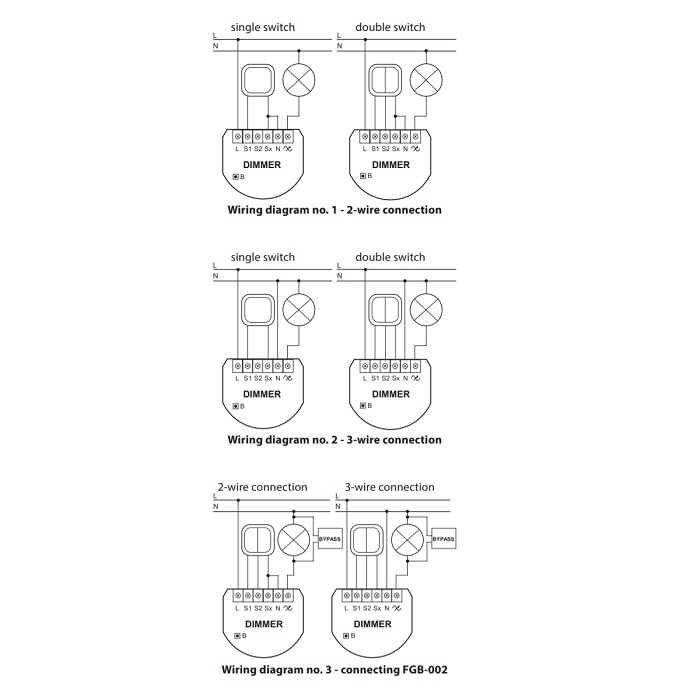 single switch
L
N
L S1 S2 Sx N
DIMMER
B

double switch
L
N
L S1 S2 Sx N
DIMMER
B

Wiring diagram no. 1 - 2-wire connection

single switch
L
N
L S1 S2 Sx N
DIMMER
B

double switch
L
N
L S1 S2 Sx N
DIMMER
B

Wiring diagram no. 2 - 3-wire connection

2-wire connection
L
N
BYPASS
L S1 S2 Sx N
DIMMER
B

3-wire connection
L
N
BYPASS
L S1 S2 Sx N
DIMMER
B

Wiring diagram no. 3 - connecting FGB-002